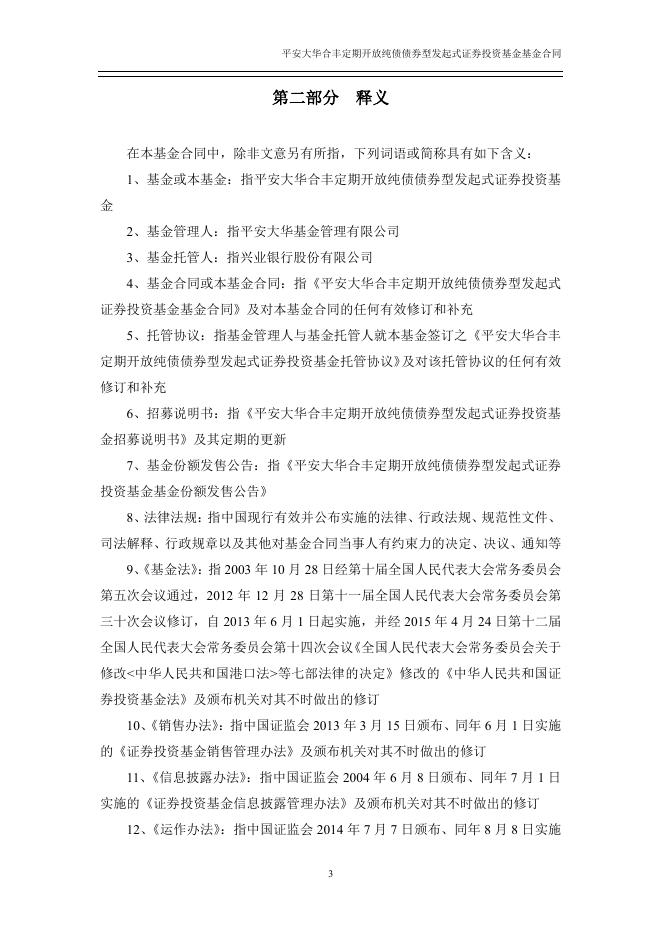 平安大华合丰定期开放纯债债券型发起式证券投资基金基金合同

第二部分 释义

在本基金合同中，除非文意另有所指，下列词语或简称具有如下含义：

1、基金或本基金：指平安大华合丰定期开放纯债债券型发起式证券投资基金

2、基金管理人：指平安大华基金管理有限公司

3、基金托管人：指兴业银行股份有限公司

4、基金合同或本基金合同：指《平安大华合丰定期开放纯债债券型发起式证券投资基金基金合同》及对本基金合同的任何有效修订和补充

5、托管协议：指基金管理人与基金托管人就本基金签订之《平安大华合丰定期开放纯债债券型发起式证券投资基金托管协议》及对该托管协议的任何有效修订和补充

6、招募说明书：指《平安大华合丰定期开放纯债债券型发起式证券投资基金招募说明书》及其定期的更新

7、基金份额发售公告：指《平安大华合丰定期开放纯债债券型发起式证券投资基金基金份额发售公告》

8、法律法规：指中国现行有效并公布实施的法律、行政法规、规范性文件、司法解释、行政规章以及其他对基金合同当事人有约束力的决定、决议、通知等

9、《基金法》：指 2003 年 10 月 28 日经第十届全国人民代表大会常务委员会第五次会议通过，2012 年 12 月 28 日第十一届全国人民代表大会常务委员会第三十次会议修订，自 2013 年 6 月 1 日起实施，并经 2015 年 4 月 24 日第十二届全国人民代表大会常务委员会第十四次会议《全国人民代表大会常务委员会关于修改<中华人民共和国港口法>等七部法律的决定》修改的《中华人民共和国证券投资基金法》及颁布机关对其不时做出的修订

10、《销售办法》：指中国证监会 2013 年 3 月 15 日颁布、同年 6 月 1 日实施的《证券投资基金销售管理办法》及颁布机关对其不时做出的修订

11、《信息披露办法》：指中国证监会 2004 年 6 月 8 日颁布、同年 7 月 1 日实施的《证券投资基金信息披露管理办法》及颁布机关对其不时做出的修订

12、《运作办法》：指中国证监会 2014 年 7 月 7 日颁布、同年 8 月 8 日实施

3